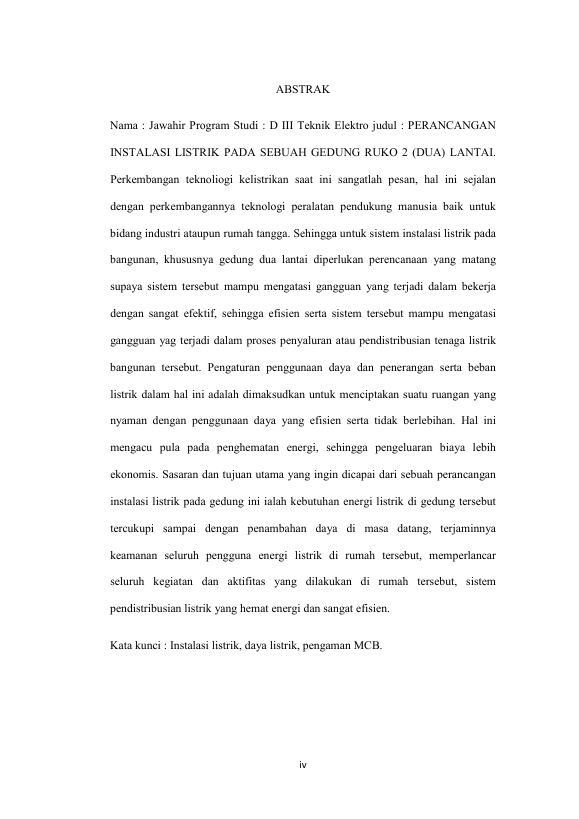 ABSTRAK

Nama : Jawahir Program Studi : D III Teknik Elektro judul : PERANCANGAN INSTALASI LISTRIK PADA SEBUAH GEDUNG RUKO 2 (DUA) LANTAI. Perkembangan teknoliogi kelistrikan saat ini sangatlah pesan, hal ini sejalan dengan perkembangannya teknologi peralatan pendukung manusia baik untuk bidang industri ataupun rumah tangga. Sehingga untuk sistem instalasi listrik pada bangunan, khususnya gedung dua lantai diperlukan perencanaan yang matang supaya sistem tersebut mampu mengatasi gangguan yang terjadi dalam bekerja dengan sangat efektif, sehingga efisien serta sistem tersebut mampu mengatasi gangguan yag terjadi dalam proses penyaluran atau pendistribusian tenaga listrik bangunan tersebut. Pengaturan penggunaan daya dan penerangan serta beban listrik dalam hal ini adalah dimaksudkan untuk menciptakan suatu ruangan yang nyaman dengan penggunaan daya yang efisien serta tidak berlebihan. Hal ini mengacu pula pada penghematan energi, sehingga pengeluaran biaya lebih ekonomis. Sasaran dan tujuan utama yang ingin dicapai dari sebuah perancangan instalasi listrik pada gedung ini ialah kebutuhan energi listrik di gedung tersebut tercukupi sampai dengan penambahan daya di masa datang, terjaminnya keamanan seluruh pengguna energi listrik di rumah tersebut, memperlancar seluruh kegiatan dan aktifitas yang dilakukan di rumah tersebut, sistem pendistribusian listrik yang hemat energi dan sangat efisien.

Kata kunci : Instalasi listrik, daya listrik, pengaman MCB.

iv